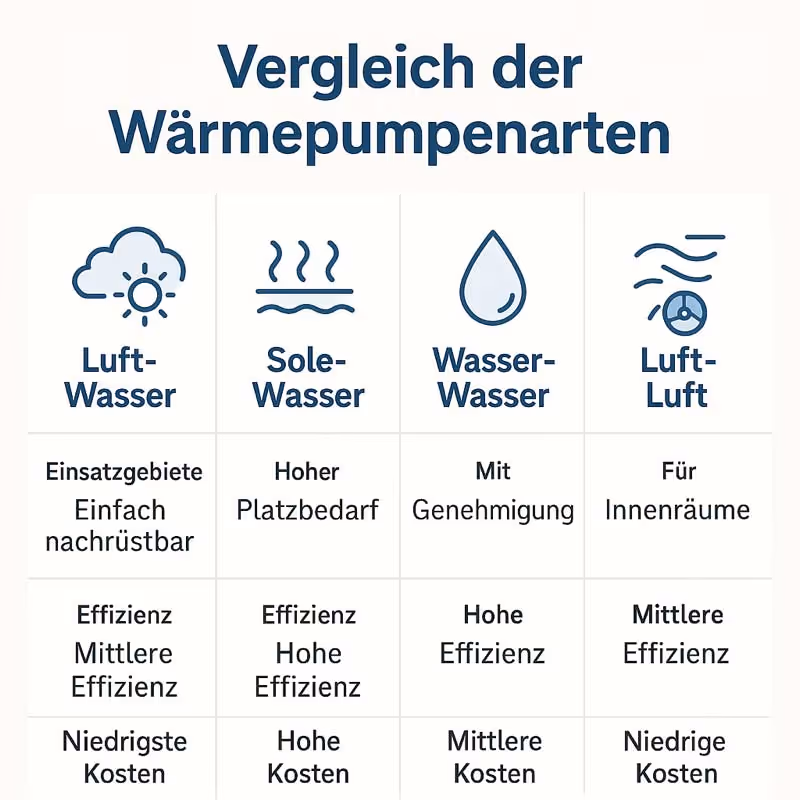 Vergleich der Wärmepumpenarten

| Luft-Wasser | Sole-Wasser | Wasser-Wasser | Luft-Luft |
|---|---|---|---|
| Einsatzgebiete Einfach nachrüstbar | Hoher Platzbedarf | Mit Genehmigung | Für Innenräume |
| Effizienz Mittlere Effizienz | Effizienz Hohe Effizienz | Hohe Effizienz | Mittlere Effizienz |
| Niedrigste Kosten | Hohe Kosten | Mittlere Kosten | Niedrige Kosten |